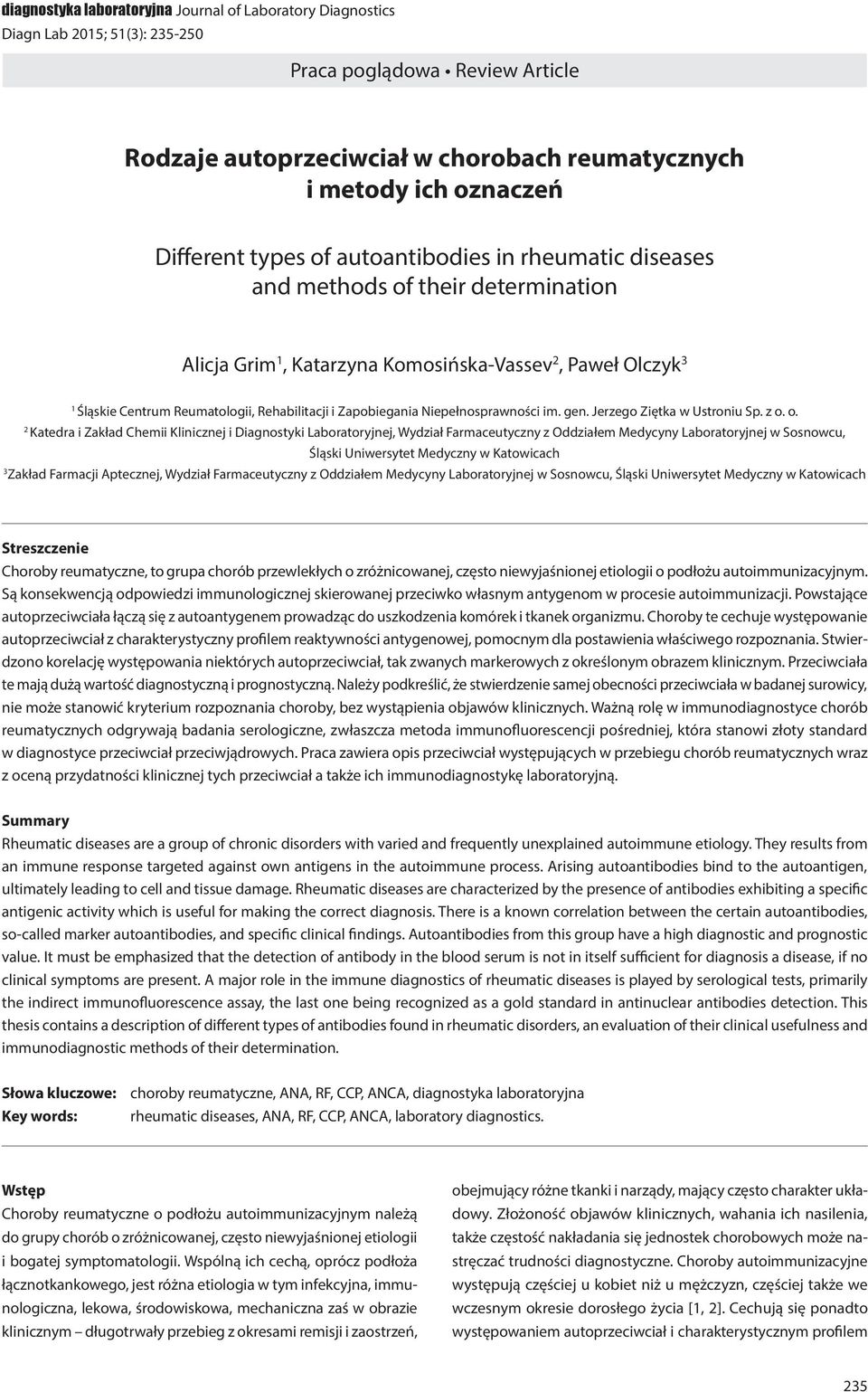 diagnostyka laboratoryjna Journal of Laboratory Diagnostics
Diagn Lab 2015; 51(3): 235-250

Praca poglądowa • Review Article

Rodzaje autoprzeciwciał w chorobach reumatycznych i metody ich oznaczeń

Different types of autoantibodies in rheumatic diseases and methods of their determination

Alicja Grim$^1$, Katarzyna Komosińska-Vassev$^2$, Paweł Olczyk$^3$

$^1$ Śląskie Centrum Reumatologii, Rehabilitacji i Zapobiegania Niepełnosprawności im. gen. Jerzego Ziętka w Ustroniu Sp. z o. o.
$^2$ Katedra i Zakład Chemii Klinicznej i Diagnostyki Laboratoryjnej, Wydział Farmaceutyczny z Oddziałem Medycyny Laboratoryjnej w Sosnowcu, Śląski Uniwersytet Medyczny w Katowicach
$^3$Zakład Farmacji Aptecznej, Wydział Farmaceutyczny z Oddziałem Medycyny Laboratoryjnej w Sosnowcu, Śląski Uniwersytet Medyczny w Katowicach

Streszczenie
Choroby reumatyczne, to grupa chorób przewlekłych o zróżnicowanej, często niewyjaśnionej etiologii o podłożu autoimmunizacyjnym. Są konsekwencją odpowiedzi immunologicznej skierowanej przeciwko własnym antygenom w procesie autoimmunizacji. Powstające autoprzeciwciała łączą się z autoantygenem prowadząc do uszkodzenia komórek i tkanek organizmu. Choroby te cechuje występowanie autoprzeciwciał z charakterystyczny profilem reaktywności antygenowej, pomocnym dla postawienia właściwego rozpoznania. Stwierdzono korelację występowania niektórych autoprzeciwciał, tak zwanych markerowych z określonym obrazem klinicznym. Przeciwciała te mają dużą wartość diagnostyczną i prognostyczną. Należy podkreślić, że stwierdzenie samej obecności przeciwciała w badanej surowicy, nie może stanowić kryterium rozpoznania choroby, bez wystąpienia objawów klinicznych. Ważną rolę w immunodiagnostyce chorób reumatycznych odgrywają badania serologiczne, zwłaszcza metoda immunofluorescencji pośredniej, która stanowi złoty standard w diagnostyce przeciwciał przeciwjądrowych. Praca zawiera opis przeciwciał występujących w przebiegu chorób reumatycznych wraz z oceną przydatności klinicznej tych przeciwciał a także ich immunodiagnostykę laboratoryjną.

Summary
Rheumatic diseases are a group of chronic disorders with varied and frequently unexplained autoimmune etiology. They results from an immune response targeted against own antigens in the autoimmune process. Arising autoantibodies bind to the autoantigen, ultimately leading to cell and tissue damage. Rheumatic diseases are characterized by the presence of antibodies exhibiting a specific antigenic activity which is useful for making the correct diagnosis. There is a known correlation between the certain autoantibodies, so-called marker autoantibodies, and specific clinical findings. Autoantibodies from this group have a high diagnostic and prognostic value. It must be emphasized that the detection of antibody in the blood serum is not in itself sufficient for diagnosis a disease, if no clinical symptoms are present. A major role in the immune diagnostics of rheumatic diseases is played by serological tests, primarily the indirect immunofluorescence assay, the last one being recognized as a gold standard in antinuclear antibodies detection. This thesis contains a description of different types of antibodies found in rheumatic disorders, an evaluation of their clinical usefulness and immunodiagnostic methods of their determination.

Słowa kluczowe: choroby reumatyczne, ANA, RF, CCP, ANCA, diagnostyka laboratoryjna
Key words: rheumatic diseases, ANA, RF, CCP, ANCA, laboratory diagnostics.

Wstęp
Choroby reumatyczne o podłożu autoimmunizacyjnym należą do grupy chorób o zróżnicowanej, często niewyjaśnionej etiologii i bogatej symptomatologii. Wspólną ich cechą, oprócz podłoża łącznotkankowego, jest różna etiologia w tym infekcyjna, immunologiczna, lekowa, środowiskowa, mechaniczna zaś w obrazie klinicznym – długotrwały przebieg z okresami remisji i zaostrzeń, obejmujący różne tkanki i narządy, mający często charakter układowy. Złożoność objawów klinicznych, wahania ich nasilenia, także częstość nakładania się jednostek chorobowych może nastręczać trudności diagnostyczne. Choroby autoimmunizacyjne występują częściej u kobiet niż u mężczyzn, częściej także we wczesnym okresie dorosłego życia [1, 2]. Cechują się ponadto występowaniem autoprzeciwciał i charakterystycznym profilem

235